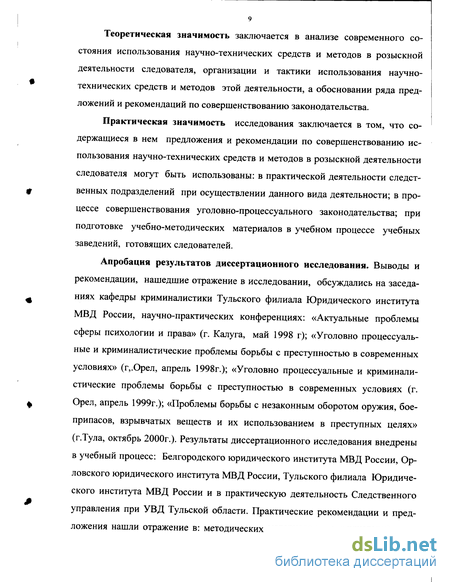 9

**Теоретическая значимость** заключается в анализе современного состояния использования научно-технических средств и методов в розыскной деятельности следователя, организации и тактики использования научно-технических средств и методов этой деятельности, а обосновании ряда предложений и рекомендаций по совершенствованию законодательства.

**Практическая значимость** исследования заключается в том, что содержащиеся в нем предложения и рекомендации по совершенствованию использования научно-технических средств и методов в розыскной деятельности следователя могут быть использованы: в практической деятельности следственных подразделений при осуществлении данного вида деятельности; в процессе совершенствования уголовно-процессуального законодательства; при подготовке учебно-методических материалов в учебном процессе учебных заведений, готовящих следователей.

**Апробация результатов диссертационного исследования.** Выводы и рекомендации, нашедшие отражение в исследовании, обсуждались на заседаниях кафедры криминалистики Тульского филиала Юридического института МВД России, научно-практических конференциях: «Актуальные проблемы сферы психологии и права» (г. Калуга, май 1998 г); «Уголовно процессуальные и криминалистические проблемы борьбы с преступностью в современных условиях» (г,.Орел, апрель 1998г.); «Уголовно процессуальные и криминалистические проблемы борьбы с преступностью в современных условиях (г. Орел, апрель 1999г.); «Проблемы борьбы с незаконным оборотом оружия, боеприпасов, взрывчатых веществ и их использованием в преступных целях» (г.Тула, октябрь 2000г.). Результаты диссертационного исследования внедрены в учебный процесс: Белгородского юридического института МВД России, Орловского юридического института МВД России, Тульского филиала Юридического института МВД России и в практическую деятельность Следственного управления при УВД Тульской области. Практические рекомендации и предложения нашли отражение в: методических

dsLib.net
библиотека диссертаций